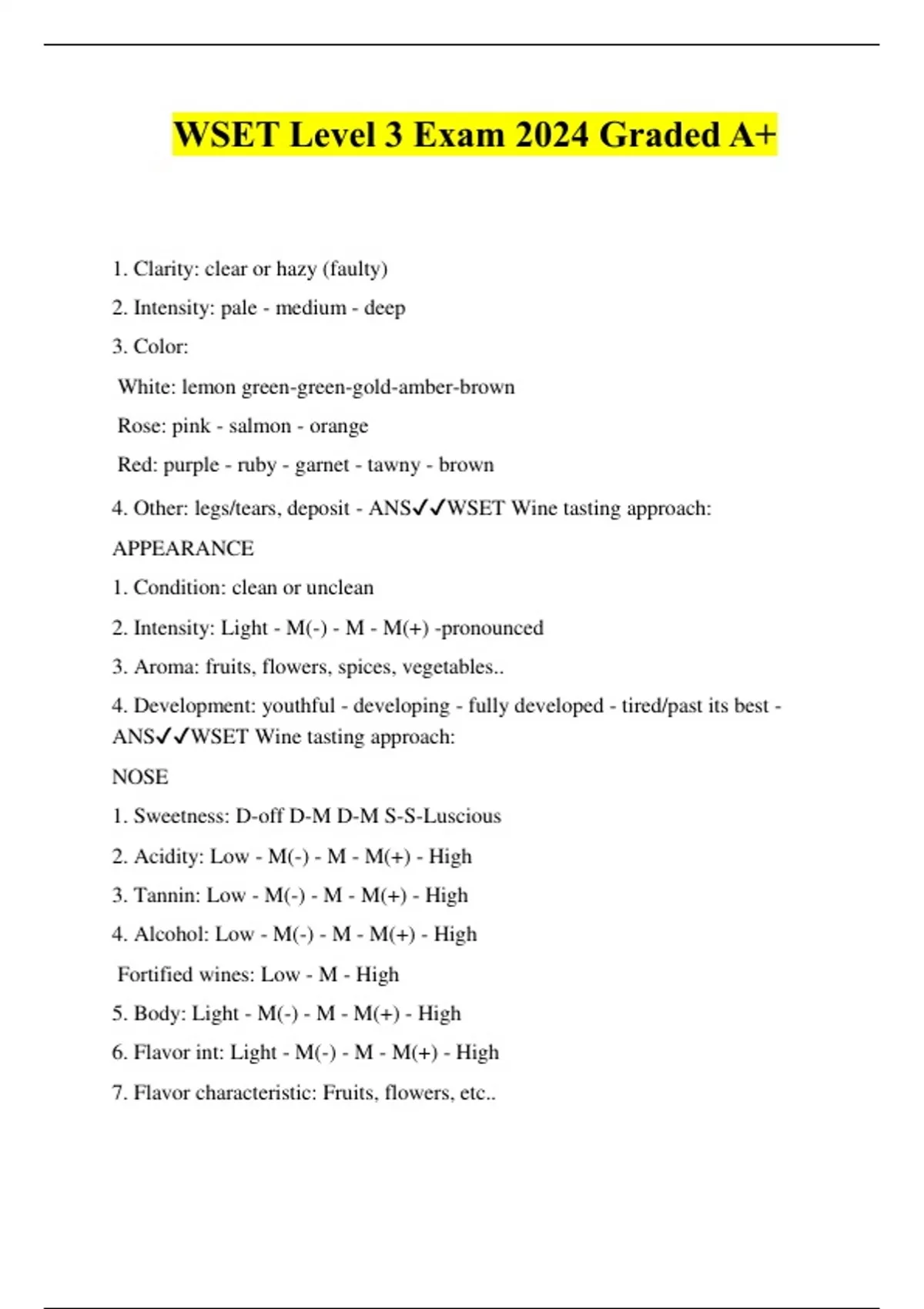 WSET Level 3 Exam 2024 Graded A+

1. Clarity: clear or hazy (faulty)

2. Intensity: pale - medium - deep

3. Color:

White: lemon green-green-gold-amber-brown

Rose: pink - salmon - orange

Red: purple - ruby - garnet - tawny - brown

4. Other: legs/tears, deposit - ANS✓✓WSET Wine tasting approach:

APPEARANCE

1. Condition: clean or unclean

2. Intensity: Light - M(-) - M - M(+) -pronounced

3. Aroma: fruits, flowers, spices, vegetables..

4. Development: youthful - developing - fully developed - tired/past its best - ANS✓✓WSET Wine tasting approach:

NOSE

1. Sweetness: D-off D-M D-M S-S-Luscious

2. Acidity: Low - M(-) - M - M(+) - High

3. Tannin: Low - M(-) - M - M(+) - High

4. Alcohol: Low - M(-) - M - M(+) - High

Fortified wines: Low - M - High

5. Body: Light - M(-) - M - M(+) - High

6. Flavor int: Light - M(-) - M - M(+) - High

7. Flavor characteristic: Fruits, flowers, etc..